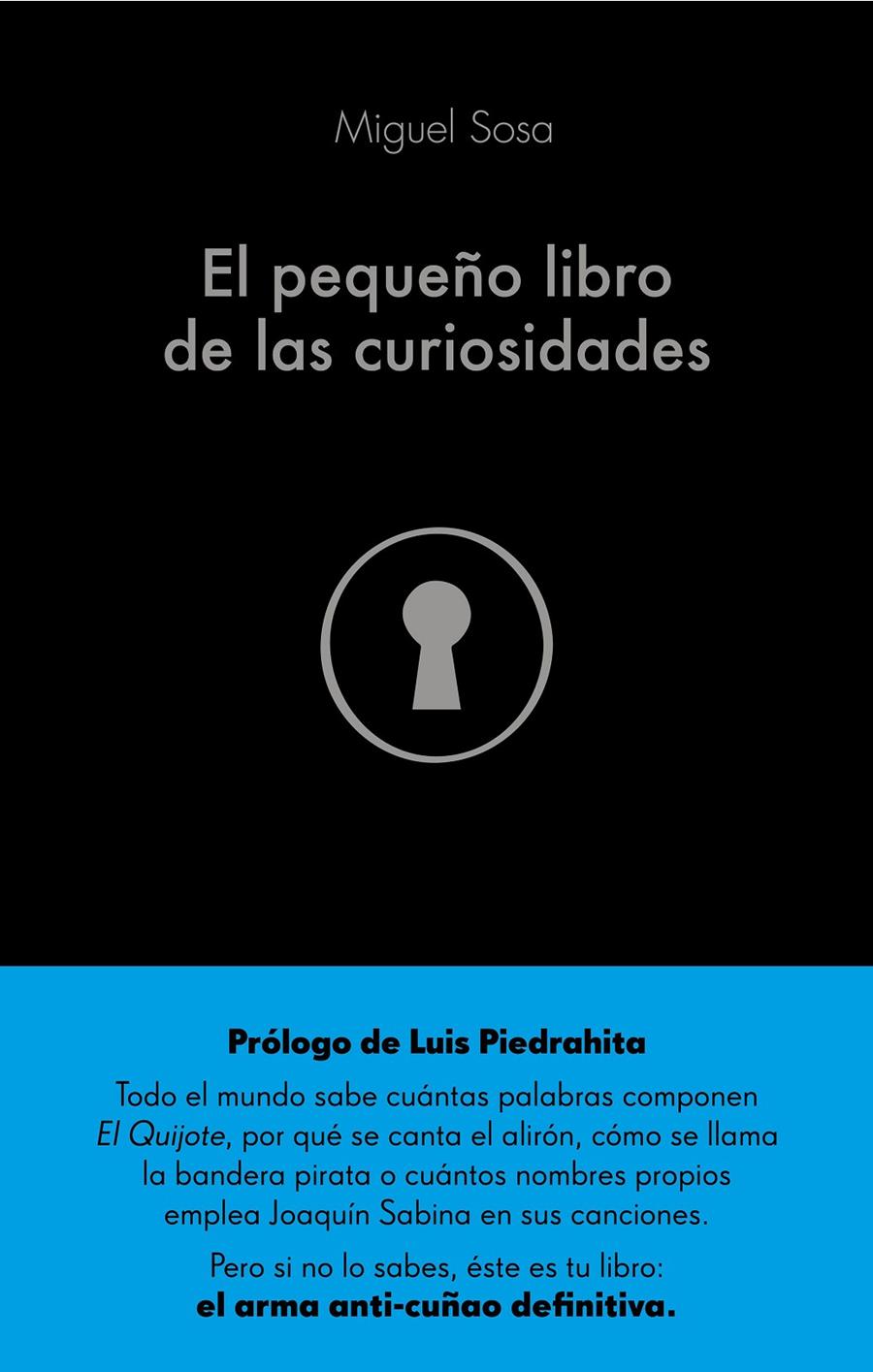 Miguel Sosa

El pequeño libro de las curiosidades

Prólogo de Luis Piedrahita

Todo el mundo sabe cuántas palabras componen El Quijote, por qué se canta el alirón, cómo se llama la bandera pirata o cuántos nombres propios emplea Joaquín Sabina en sus canciones.

Pero si no lo sabes, éste es tu libro: el arma anti-cuñao definitiva.